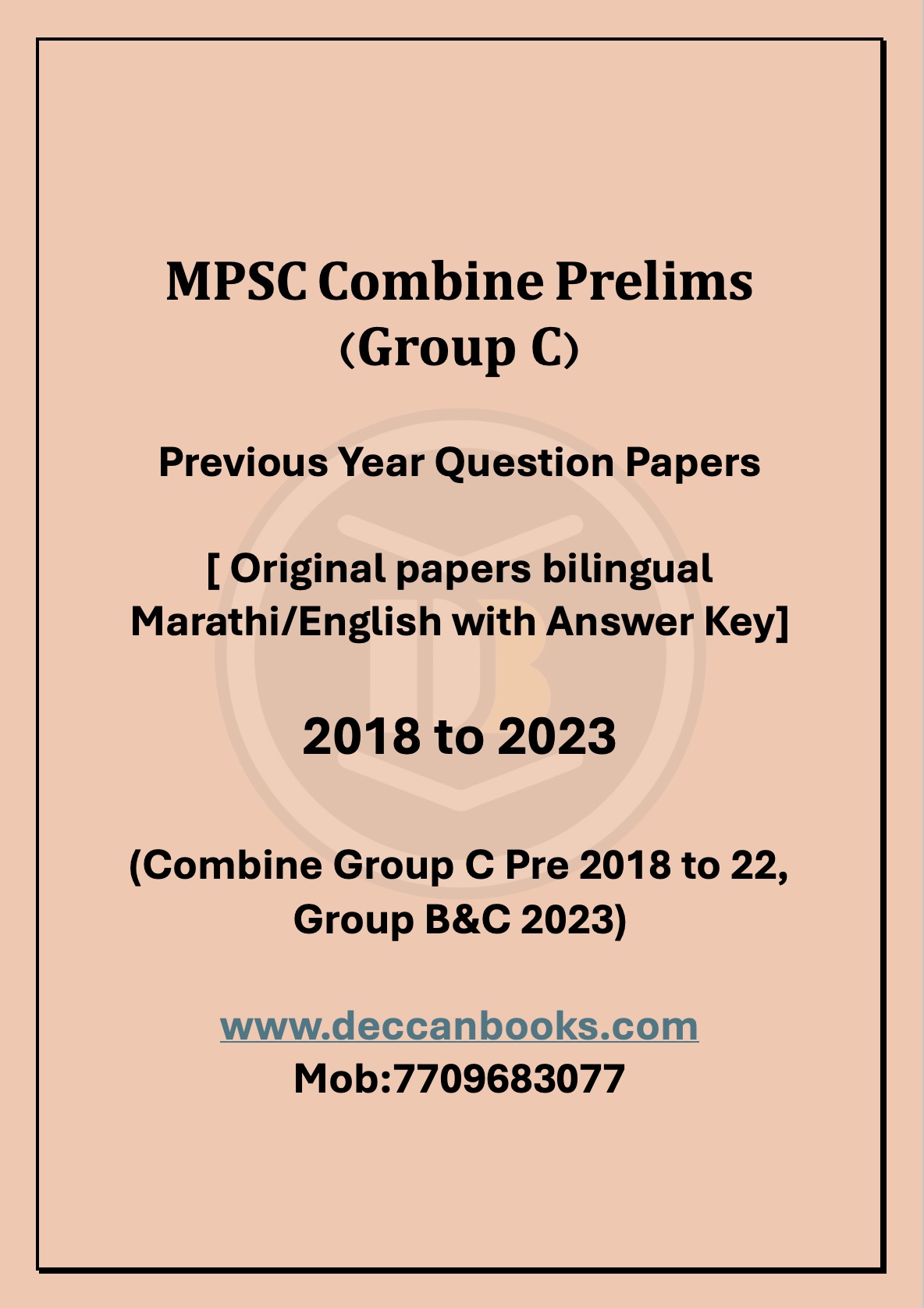 MPSC Combine Prelims
(Group C)

Previous Year Question Papers

[ Original papers bilingual Marathi/English with Answer Key]

2018 to 2023

(Combine Group C Pre 2018 to 22, Group B&C 2023)

www.deccanbooks.com
Mob:7709683077